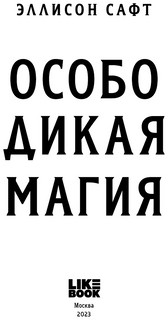 ЭЛЛИСОН САФТ

ОСОБО
ДИКАЯ
МАГИЯ

LIKE
BOOK

Москва
2023